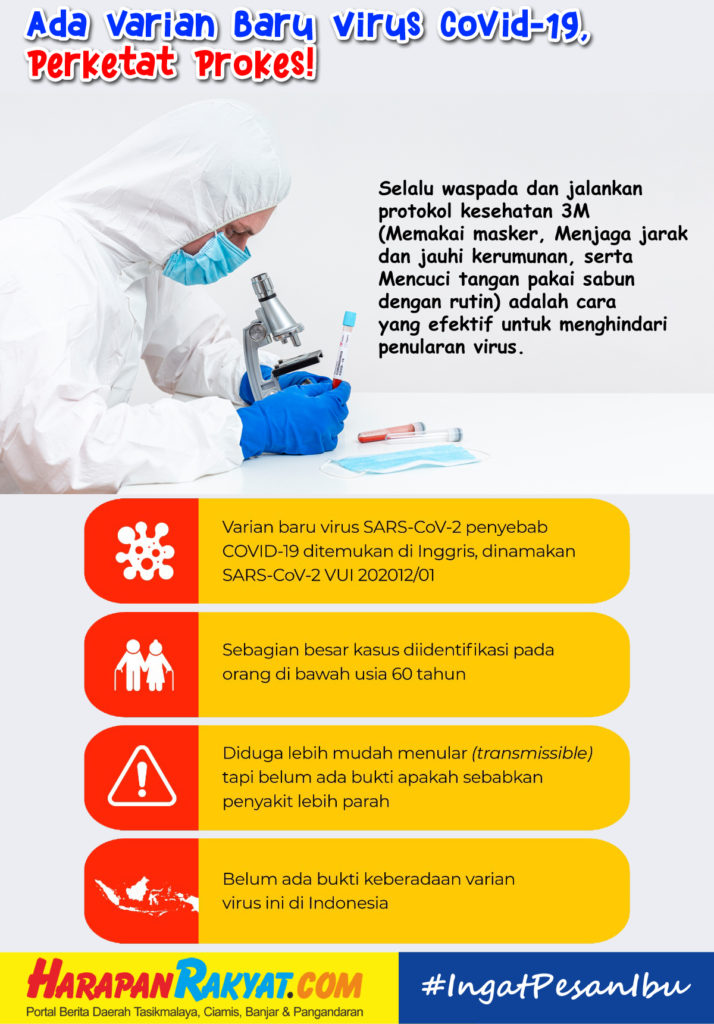 Ada Varian Baru Virus Covid-19, Perketat Prokes!

Selalu waspada dan jalankan protokol kesehatan 3M (Memakai masker, Menjaga jarak dan jauhi kerumunan, serta Mencuci tangan pakai sabun dengan rutin) adalah cara yang efektif untuk menghindari penularan virus.

Varian baru virus SARS-CoV-2 penyebab COVID-19 ditemukan di Inggris, dinamakan SARS-CoV-2 VUI 202012/01

Sebagian besar kasus diidentifikasi pada orang di bawah usia 60 tahun

Diduga lebih mudah menular (transmissible) tapi belum ada bukti apakah sebabkan penyakit lebih parah

Belum ada bukti keberadaan varian virus ini di Indonesia

HarapanRakyat.com
Portal Berita Daerah Tasikmalaya, Ciamis, Banjar & Pangandaran

#IngatPesanIbu